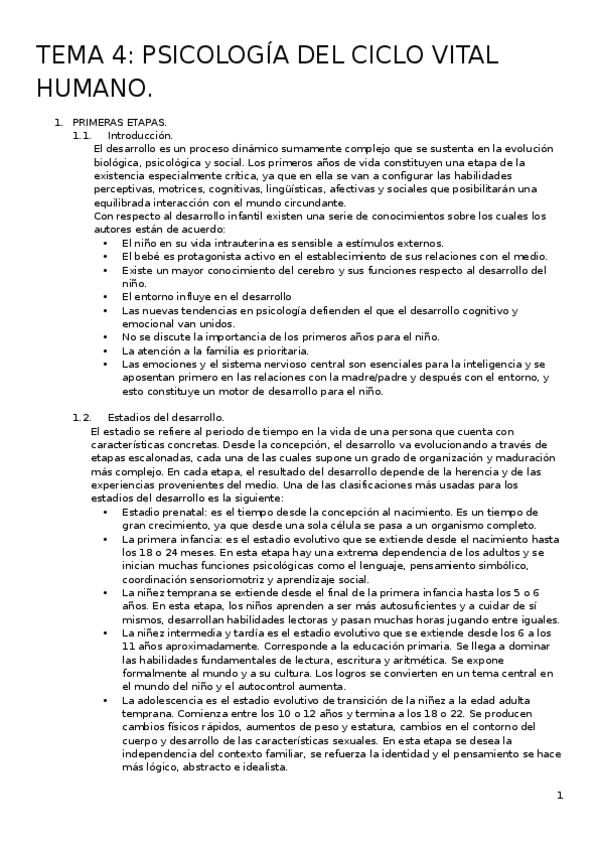 TEMA 4: PSICOLOGÍA DEL CICLO VITAL HUMANO.

1. PRIMERAS ETAPAS.
1.1. Introducción.
El desarrollo es un proceso dinámico sumamente complejo que se sustenta en la evolución biológica, psicológica y social. Los primeros años de vida constituyen una etapa de la existencia especialmente crítica, ya que en ella se van a configurar las habilidades perceptivas, motrices, cognitivas, lingüísticas, afectivas y sociales que posibilitarán una equilibrada interacción con el mundo circundante.
Con respecto al desarrollo infantil existen una serie de conocimientos sobre los cuales los autores están de acuerdo:
• El niño en su vida intrauterina es sensible a estímulos externos.
• El bebé es protagonista activo en el establecimiento de sus relaciones con el medio.
• Existe un mayor conocimiento del cerebro y sus funciones respecto al desarrollo del niño.
• El entorno influye en el desarrollo
• Las nuevas tendencias en psicología defienden el que el desarrollo cognitivo y emocional van unidos.
• No se discute la importancia de los primeros años para el niño.
• La atención a la familia es prioritaria.
• Las emociones y el sistema nervioso central son esenciales para la inteligencia y se aposentan primero en las relaciones con la madre/padre y después con el entorno, y esto constituye un motor de desarrollo para el niño.

1.2. Estadios del desarrollo.
El estadio se refiere al periodo de tiempo en la vida de una persona que cuenta con características concretas. Desde la concepción, el desarrollo va evolucionando a través de etapas escalonadas, cada una de las cuales supone un grado de organización y maduración más complejo. En cada etapa, el resultado del desarrollo depende de la herencia y de las experiencias provenientes del medio. Una de las clasificaciones más usadas para los estadios del desarrollo es la siguiente:
• Estadio prenatal: es el tiempo desde la concepción al nacimiento. Es un tiempo de gran crecimiento, ya que desde una sola célula se pasa a un organismo completo.
• La primera infancia: es el estadio evolutivo que se extiende desde el nacimiento hasta los 18 o 24 meses. En esta etapa hay una extrema dependencia de los adultos y se inician muchas funciones psicológicas como el lenguaje, pensamiento simbólico, coordinación sensoriomotriz y aprendizaje social.
• La niñez temprana se extiende desde el final de la primera infancia hasta los 5 o 6 años. En esta etapa, los niños aprenden a ser más autosuficientes y a cuidar de sí mismos, desarrollan habilidades lectoras y pasan muchas horas jugando entre iguales.
• La niñez intermedia y tardía es el estadio evolutivo que se extiende desde los 6 a los 11 años aproximadamente. Corresponde a la educación primaria. Se llega a dominar las habilidades fundamentales de lectura, escritura y aritmética. Se expone formalmente al mundo y a su cultura. Los logros se convierten en un tema central en el mundo del niño y el autocontrol aumenta.
• La adolescencia es el estadio evolutivo de transición de la niñez a la edad adulta temprana. Comienza entre los 10 o 12 años y termina a los 18 o 22. Se producen cambios físicos rápidos, aumentos de peso y estatura, cambios en el contorno del cuerpo y desarrollo de las características sexuales. En esta etapa se desea la independencia del contexto familiar, se refuerza la identidad y el pensamiento se hace más lógico, abstracto e idealista.

1